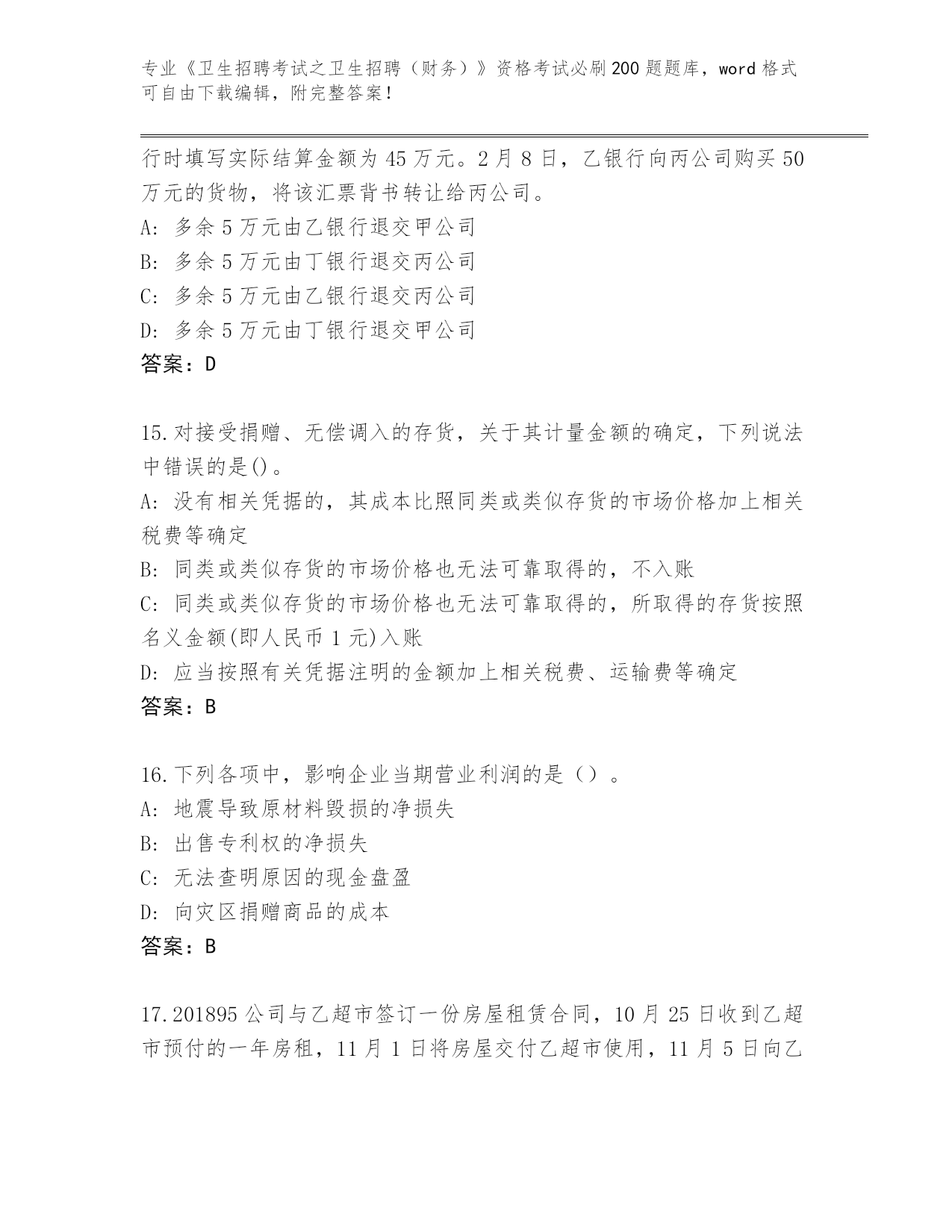 专业《卫生招聘考试之卫生招聘（财务）》资格考试必刷200题题库，word格式可自由下载编辑，附完整答案！

行时填写实际结算金额为45万元。2月8日，乙银行向丙公司购买50万元的货物，将该汇票背书转让给丙公司。
A: 多余5万元由乙银行退交甲公司
B: 多余5万元由丁银行退交丙公司
C: 多余5万元由乙银行退交丙公司
D: 多余5万元由丁银行退交甲公司
答案：D

15.对接受捐赠、无偿调入的存货，关于其计量金额的确定，下列说法中错误的是()。
A: 没有相关凭据的，其成本比照同类或类似存货的市场价格加上相关税费等确定
B: 同类或类似存货的市场价格也无法可靠取得的，不入账
C: 同类或类似存货的市场价格也无法可靠取得的，所取得的存货按照名义金额(即人民币1元)入账
D: 应当按照有关凭据注明的金额加上相关税费、运输费等确定
答案：B

16.下列各项中，影响企业当期营业利润的是（）。
A: 地震导致原材料毁损的净损失
B: 出售专利权的净损失
C: 无法查明原因的现金盘盈
D: 向灾区捐赠商品的成本
答案：B

17.201895公司与乙超市签订一份房屋租赁合同，10月25日收到乙超市预付的一年房租，11月1日将房屋交付乙超市使用，11月5日向乙